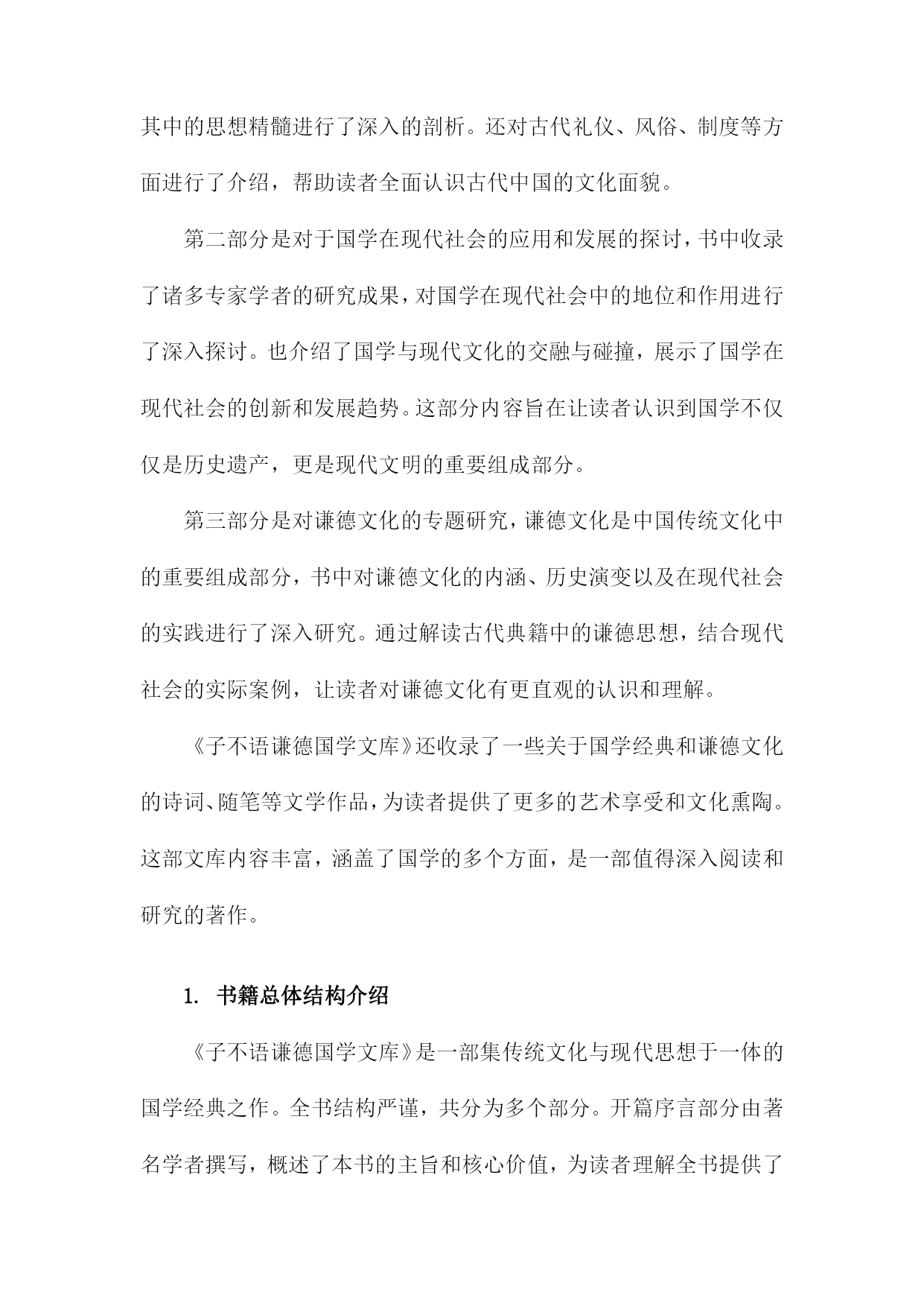 其中的思想精髓进行了深入的剖析。还对古代礼仪、风俗、制度等方面进行了介绍，帮助读者全面认识古代中国的文化面貌。

第二部分是对于国学在现代社会的应用和发展的探讨，书中收录了诸多专家学者的研究成果，对国学在现代社会中的地位和作用进行了深入探讨。也介绍了国学与现代文化的交融与碰撞，展示了国学在现代社会的创新和发展趋势。这部分内容旨在让读者认识到国学不仅仅是历史遗产，更是现代文明的重要组成部分。

第三部分是对谦德文化的专题研究，谦德文化是中国传统文化中的重要组成部分，书中对谦德文化的内涵、历史演变以及在现代社会的实践进行了深入研究。通过解读古代典籍中的谦德思想，结合现代社会的实际案例，让读者对谦德文化有更直观的认识和理解。

《子不语谦德国学文库》还收录了一些关于国学经典和谦德文化的诗词、随笔等文学作品，为读者提供了更多的艺术享受和文化熏陶。这部文库内容丰富，涵盖了国学的多个方面，是一部值得深入阅读和研究的著作。

1. 书籍总体结构介绍

《子不语谦德国学文库》是一部集传统文化与现代思想于一体的国学经典之作。全书结构严谨，共分为多个部分。开篇序言部分由著名学者撰写，概述了本书的主旨和核心价值，为读者理解全书提供了